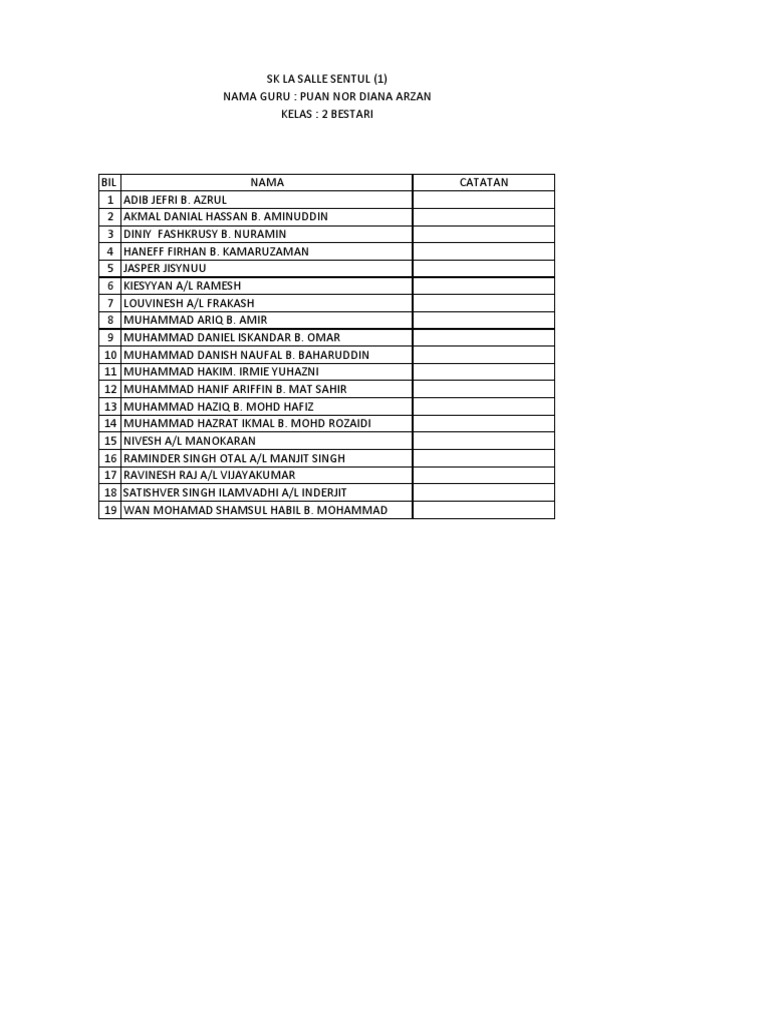 SK LA SALLE SENTUL (1)
NAMA GURU : PUAN NOR DIANA ARZAN
KELAS : 2 BESTARI

| BIL | NAMA | CATATAN |
|---|---|---|
| 1 | ADIB JEFRI B. AZRUL | |
| 2 | AKMAL DANIAL HASSAN B. AMINUDDIN | |
| 3 | DINIY FASHKRUSY B. NURAMIN | |
| 4 | HANEFF FIRHAN B. KAMARUZAMAN | |
| 5 | JASPER JISYNUU | |
| 6 | KIESYYAN A/L RAMESH | |
| 7 | LOUVINESH A/L FRAKASH | |
| 8 | MUHAMMAD ARIQ B. AMIR | |
| 9 | MUHAMMAD DANIEL ISKANDAR B. OMAR | |
| 10 | MUHAMMAD DANISH NAUFAL B. BAHARUDDIN | |
| 11 | MUHAMMAD HAKIM. IRMIE YUHAZNI | |
| 12 | MUHAMMAD HANIF ARIFFIN B. MAT SAHIR | |
| 13 | MUHAMMAD HAZIQ B. MOHD HAFIZ | |
| 14 | MUHAMMAD HAZRAT IKMAL B. MOHD ROZAIDI | |
| 15 | NIVESH A/L MANOKARAN | |
| 16 | RAMINDER SINGH OTAL A/L MANJIT SINGH | |
| 17 | RAVINESH RAJ A/L VIJAYAKUMAR | |
| 18 | SATISHVER SINGH ILAMVADHI A/L INDERJIT | |
| 19 | WAN MOHAMAD SHAMSUL HABIL B. MOHAMMAD | |